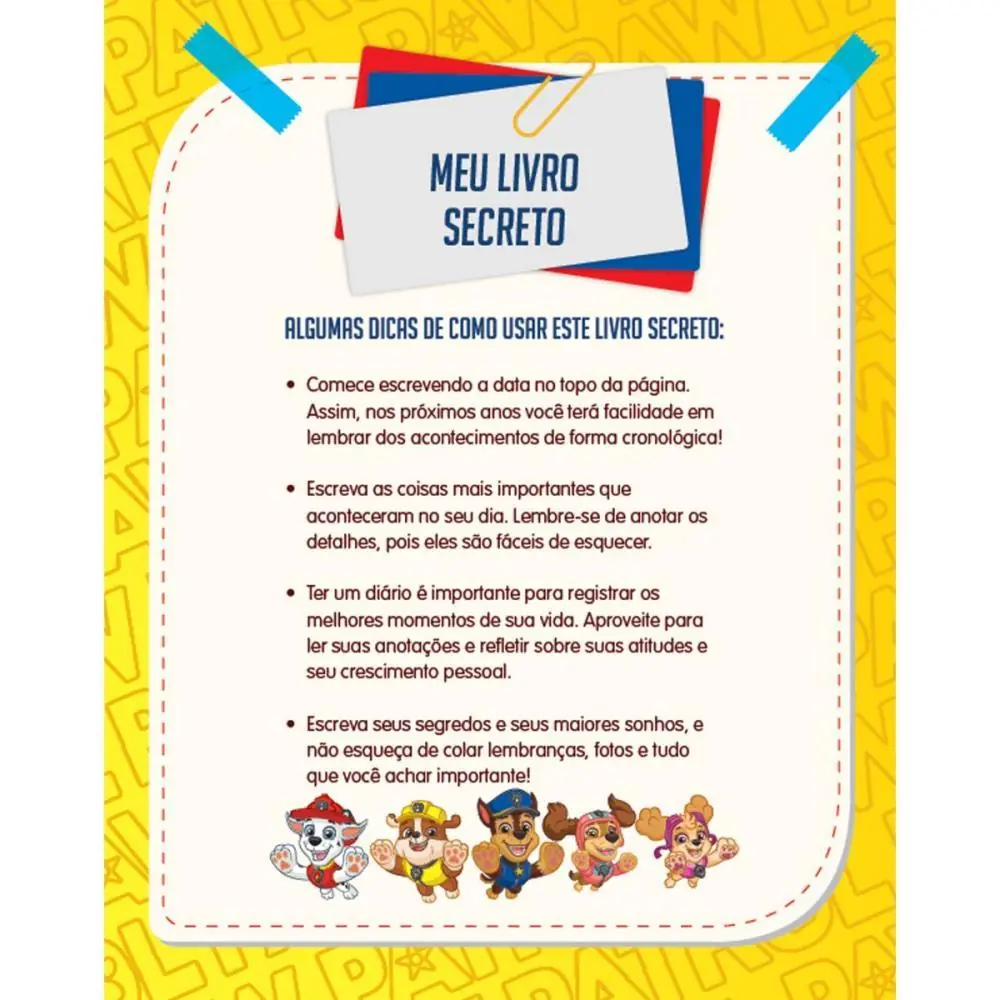 MEU LIVRO SECRETO

ALGUMAS DICAS DE COMO USAR ESTE LIVRO SECRETO:

• Comece escrevendo a data no topo da página. Assim, nos próximos anos você terá facilidade em lembrar dos acontecimentos de forma cronológica!

• Escreva as coisas mais importantes que aconteceram no seu dia. Lembre-se de anotar os detalhes, pois eles são fáceis de esquecer.

• Ter um diário é importante para registrar os melhores momentos de sua vida. Aproveite para ler suas anotações e refletir sobre suas atitudes e seu crescimento pessoal.

• Escreva seus segredos e seus maiores sonhos, e não esqueça de colar lembranças, fotos e tudo que você achar importante!